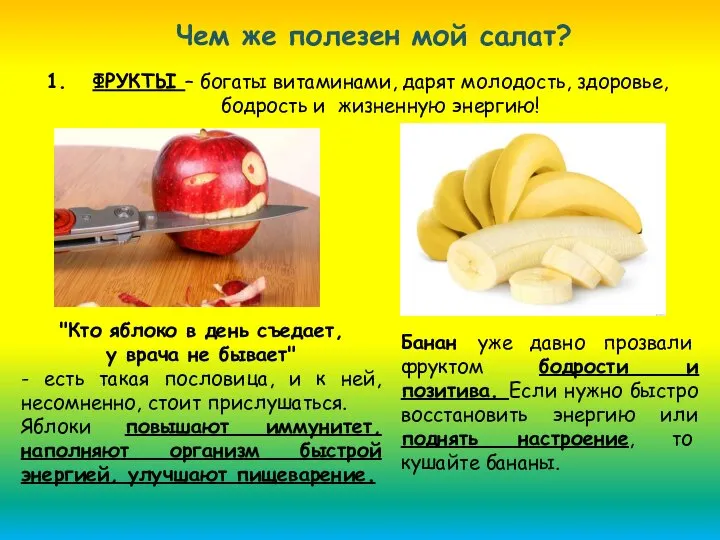 Чем же полезен мой салат?

1. ФРУКТЫ – богаты витаминами, дарят молодость, здоровье, бодрость и жизненную энергию!

"Кто яблоко в день съедает, у врача не бывает"
- есть такая пословица, и к ней, несомненно, стоит прислушаться. Яблоки повышают иммунитет, наполняют организм быстрой энергией, улучшают пищеварение.

Банан уже давно прозвали фруктом бодрости и позитива. Если нужно быстро восстановить энергию или поднять настроение, то кушайте бананы.